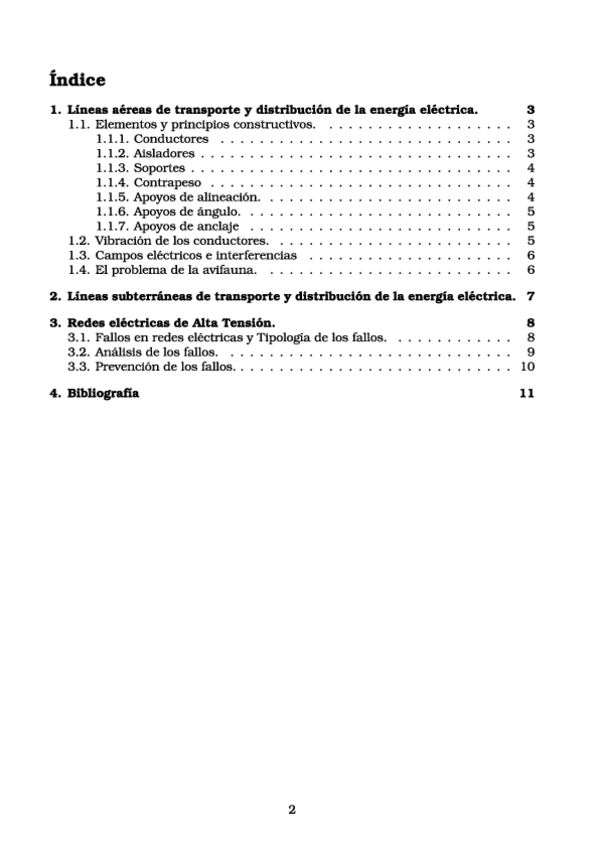 Índice

1. Líneas aéreas de transporte y distribución de la energía eléctrica. 3
1.1. Elementos y principios constructivos. . . . . . . . . . . . . . . . . . . . 3
1.1.1. Conductores . . . . . . . . . . . . . . . . . . . . . . . . . . . . . . 3
1.1.2. Aisladores . . . . . . . . . . . . . . . . . . . . . . . . . . . . . . . 3
1.1.3. Soportes . . . . . . . . . . . . . . . . . . . . . . . . . . . . . . . . 4
1.1.4. Contrapeso . . . . . . . . . . . . . . . . . . . . . . . . . . . . . . 4
1.1.5. Apoyos de alineación. . . . . . . . . . . . . . . . . . . . . . . . . 4
1.1.6. Apoyos de ángulo. . . . . . . . . . . . . . . . . . . . . . . . . . . 5
1.1.7. Apoyos de anclaje . . . . . . . . . . . . . . . . . . . . . . . . . . 5
1.2. Vibración de los conductores. . . . . . . . . . . . . . . . . . . . . . . . 5
1.3. Campos eléctricos e interferencias . . . . . . . . . . . . . . . . . . . . 6
1.4. El problema de la avifauna. . . . . . . . . . . . . . . . . . . . . . . . . 6

2. Líneas subterráneas de transporte y distribución de la energía eléctrica. 7

3. Redes eléctricas de Alta Tensión. 8
3.1. Fallos en redes eléctricas y Tipología de los fallos. . . . . . . . . . . . 8
3.2. Análisis de los fallos. . . . . . . . . . . . . . . . . . . . . . . . . . . . . 9
3.3. Prevención de los fallos. . . . . . . . . . . . . . . . . . . . . . . . . . . 10

4. Bibliografía 11

2